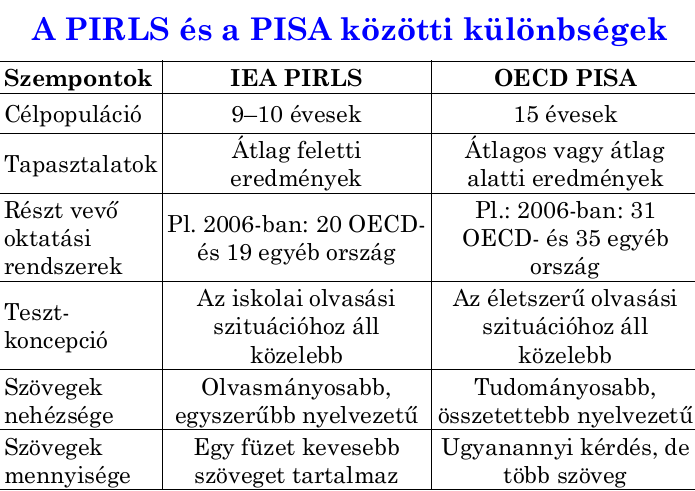 A PIRLS és a PISA közötti különbségek

| Szempontok | IEA PIRLS | OECD PISA |
|---|---|---|
| Célpopuláció | 9–10 évesek | 15 évesek |
| Tapasztalatok | Átlag feletti eredmények | Átlagos vagy átlag alatti eredmények |
| Részt vevő oktatási rendszerek | Pl. 2006-ban: 20 OECD- és 19 egyéb ország | Pl.: 2006-ban: 31 OECD- és 35 egyéb ország |
| Teszt-koncepció | Az iskolai olvasási szituációhoz áll közelebb | Az életszerű olvasási szituációhoz áll közelebb |
| Szövegek nehézsége | Olvasmányosabb, egyszerűbb nyelvezetű | Tudományosabb, összetettebb nyelvezetű |
| Szövegek mennyisége | Egy füzet kevesebb szöveget tartalmaz | Ugyanannyi kérdés, de több szöveg |